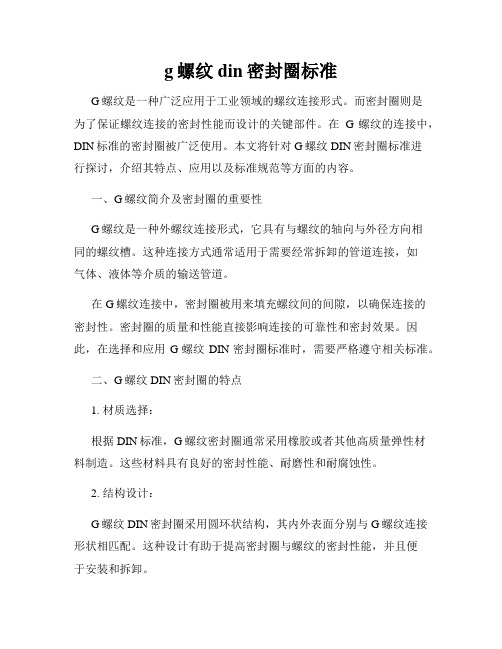 g 螺纹 din 密封圈标准

G 螺纹是一种广泛应用于工业领域的螺纹连接形式。而密封圈则是为了保证螺纹连接的密封性能而设计的关键部件。在 G 螺纹的连接中，DIN 标准的密封圈被广泛使用。本文将针对 G 螺纹 DIN 密封圈标准进行探讨，介绍其特点、应用以及标准规范等方面的内容。

一、G 螺纹简介及密封圈的重要性

G 螺纹是一种外螺纹连接形式，它具有与螺纹的轴向与外径方向相同的螺纹槽。这种连接方式通常适用于需要经常拆卸的管道连接，如气体、液体等介质的输送管道。

在 G 螺纹连接中，密封圈被用来填充螺纹间的间隙，以确保连接的密封性。密封圈的质量和性能直接影响连接的可靠性和密封效果。因此，在选择和应用 G 螺纹 DIN 密封圈标准时，需要严格遵守相关标准。

二、G 螺纹 DIN 密封圈的特点

1. 材质选择：

根据 DIN 标准，G 螺纹密封圈通常采用橡胶或者其他高质量弹性材料制造。这些材料具有良好的密封性能、耐磨性和耐腐蚀性。

2. 结构设计：

G 螺纹 DIN 密封圈采用圆环状结构，其内外表面分别与 G 螺纹连接形状相匹配。这种设计有助于提高密封圈与螺纹的密封性能，并且便于安装和拆卸。